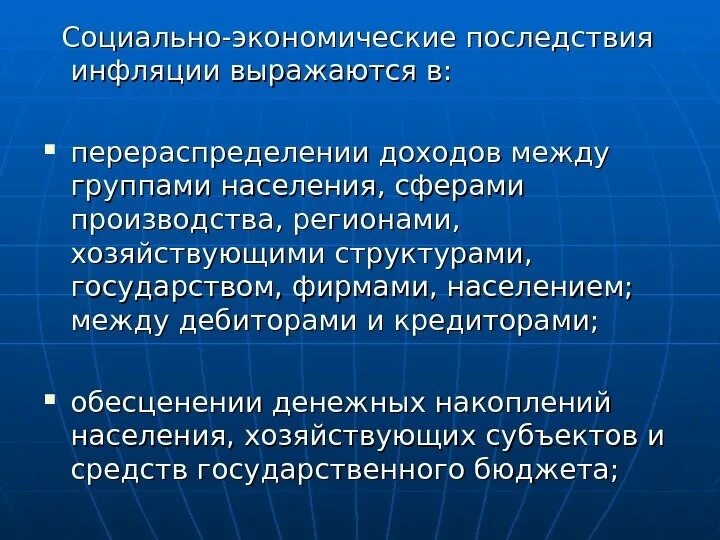 Социально-экономические последствия инфляции выражаются в:

▪ перераспределении доходов между группами населения, сферами производства, регионами, хозяйствующими структурами, государством, фирмами, населением; между дебиторами и кредиторами;

▪ обесценении денежных накоплений населения, хозяйствующих субъектов и средств государственного бюджета;